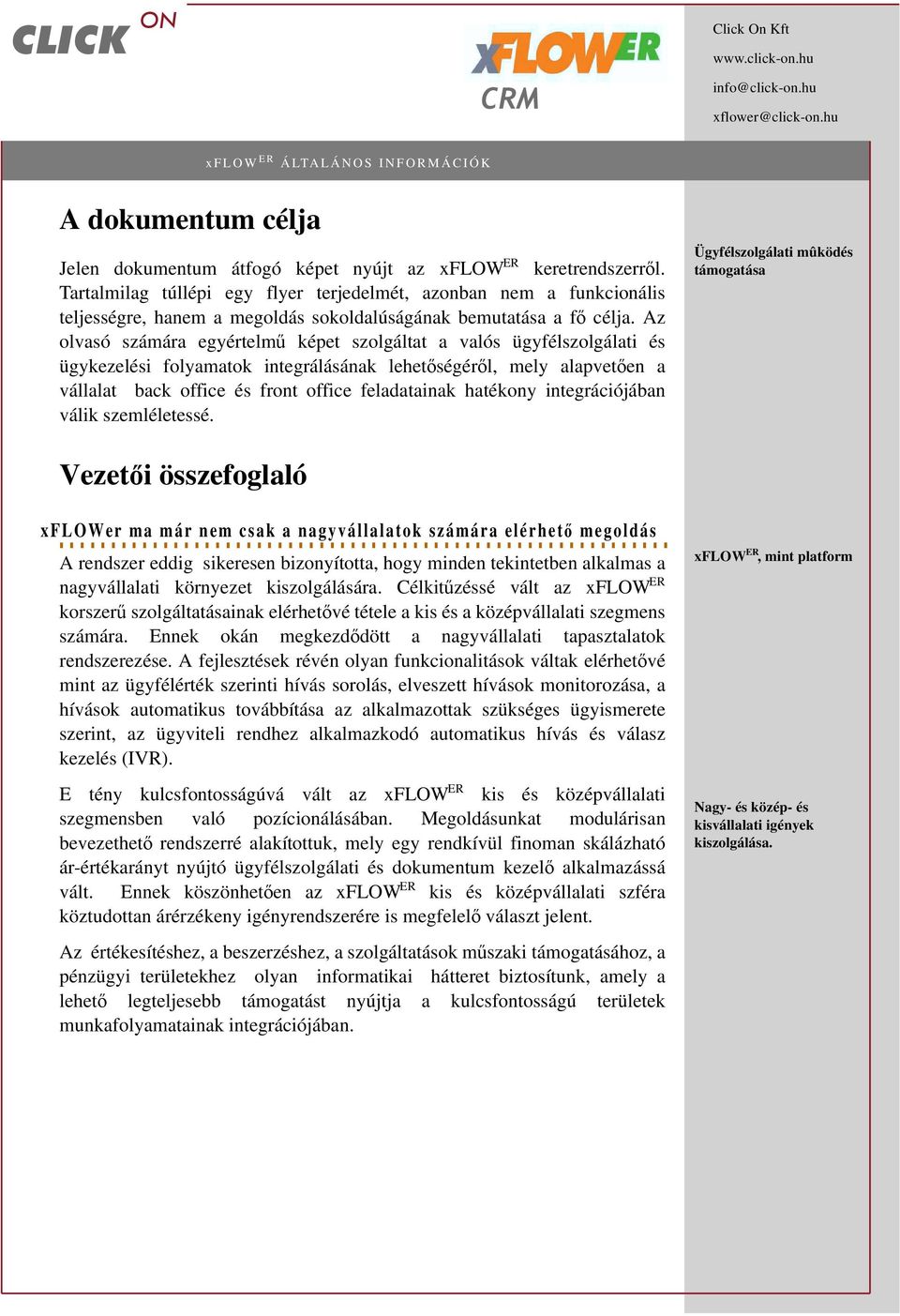 CLICK ON

xFLOWER CRM

Click On Kft
www.click-on.hu
info@click-on.hu
xflower@click-on.hu

xFLOW$^{ER}$ ÁLTALÁNOS INFORMÁCIÓK

A dokumentum célja

Jelen dokumentum átfogó képet nyújt az xFLOW$^{ER}$ keretrendszerről. Tartalmilag túllépi egy flyer terjedelmét, azonban nem a funkcionális teljességre, hanem a megoldás sokoldalúságának bemutatása a fő célja. Az olvasó számára egyértelmű képet szolgáltat a valós ügyfélszolgálati és ügykezelési folyamatok integrálásának lehetőségéről, mely alapvetően a vállalat back office és front office feladatainak hatékony integrációjában válik szemléletessé.

Ügyfélszolgálati mûködés támogatása

Vezetői összefoglaló

xFLOWer ma már nem csak a nagyvállalatok számára elérhető megoldás

A rendszer eddig sikeresen bizonyította, hogy minden tekintetben alkalmas a nagyvállalati környezet kiszolgálására. Célkitűzéssé vált az xFLOW$^{ER}$ korszerű szolgáltatásainak elérhetővé tétele a kis és a középvállalati szegmens számára. Ennek okán megkezdődött a nagyvállalati tapasztalatok rendszerezése. A fejlesztések révén olyan funkcionalitások váltak elérhetővé mint az ügyfélérték szerinti hívás sorolás, elveszett hívások monitorozása, a hívások automatikus továbbítása az alkalmazottak szükséges ügyismerete szerint, az ügyviteli rendhez alkalmazkodó automatikus hívás és válasz kezelés (IVR).

xFLOW$^{ER}$, mint platform

E tény kulcsfontosságúvá vált az xFLOW$^{ER}$ kis és középvállalati szegmensben való pozícionálásában. Megoldásunkat modulárisan bevezethető rendszerré alakítottuk, mely egy rendkívül finoman skálázható ár-értékarányt nyújtó ügyfélszolgálati és dokumentum kezelő alkalmazássá vált. Ennek köszönhetően az xFLOW$^{ER}$ kis és középvállalati szféra köztudottan árérzékeny igényrendszerére is megfelelő választ jelent.

Nagy- és közép- és kisvállalati igények kiszolgálása.

Az értékesítéshez, a beszerzéshez, a szolgáltatások műszaki támogatásához, a pénzügyi területekhez olyan informatikai hátteret biztosítunk, amely a lehető legteljesebb támogatást nyújtja a kulcsfontosságú területek munkafolyamatainak integrációjában.